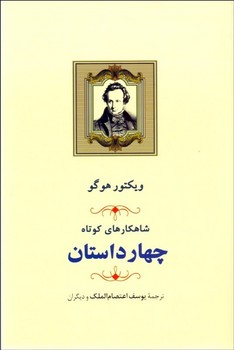 ویکتور هوگو

شاهکارهای کوتاه

چهار داستان

ترجمهٔ یوسف اعتصام‌الملک و دیگران